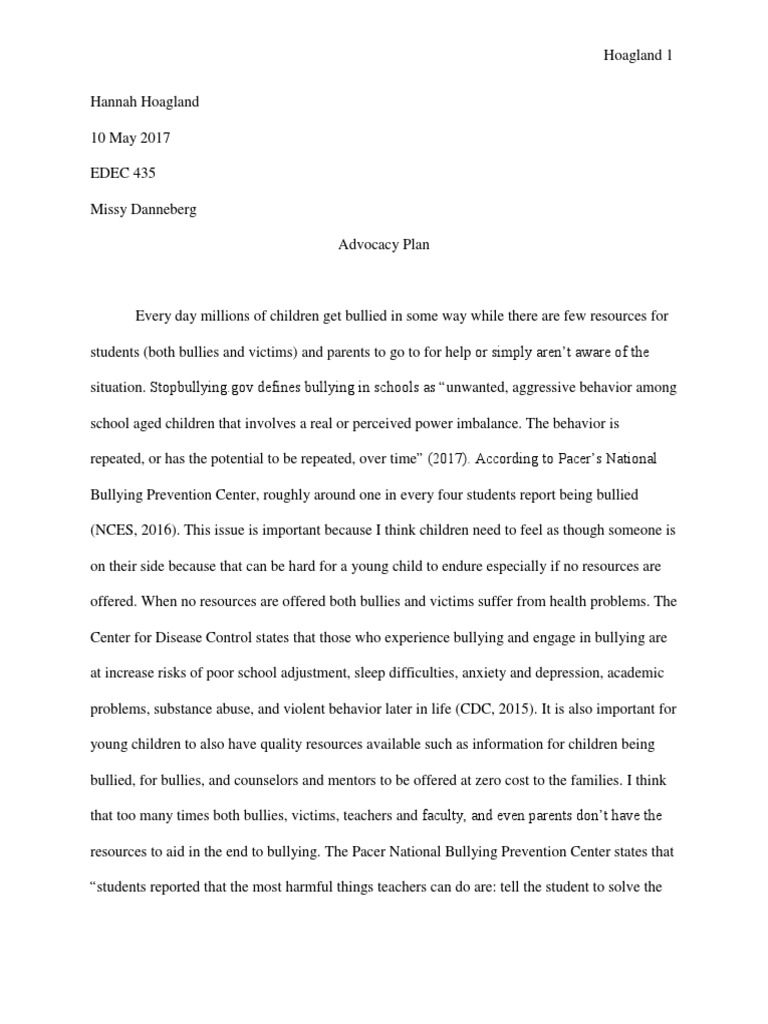 Hoagland 1

Hannah Hoagland

10 May 2017

EDEC 435

Missy Danneberg

Advocacy Plan

Every day millions of children get bullied in some way while there are few resources for students (both bullies and victims) and parents to go to for help or simply aren't aware of the situation. Stopbullying.gov defines bullying in schools as "unwanted, aggressive behavior among school aged children that involves a real or perceived power imbalance. The behavior is repeated, or has the potential to be repeated, over time" (2017). According to Pacer's National Bullying Prevention Center, roughly around one in every four students report being bullied (NCES, 2016). This issue is important because I think children need to feel as though someone is on their side because that can be hard for a young child to endure especially if no resources are offered. When no resources are offered both bullies and victims suffer from health problems. The Center for Disease Control states that those who experience bullying and engage in bullying are at increase risks of poor school adjustment, sleep difficulties, anxiety and depression, academic problems, substance abuse, and violent behavior later in life (CDC, 2015). It is also important for young children to also have quality resources available such as information for children being bullied, for bullies, and counselors and mentors to be offered at zero cost to the families. I think that too many times both bullies, victims, teachers and faculty, and even parents don't have the resources to aid in the end to bullying. The Pacer National Bullying Prevention Center states that "students reported that the most harmful things teachers can do are: tell the student to solve the